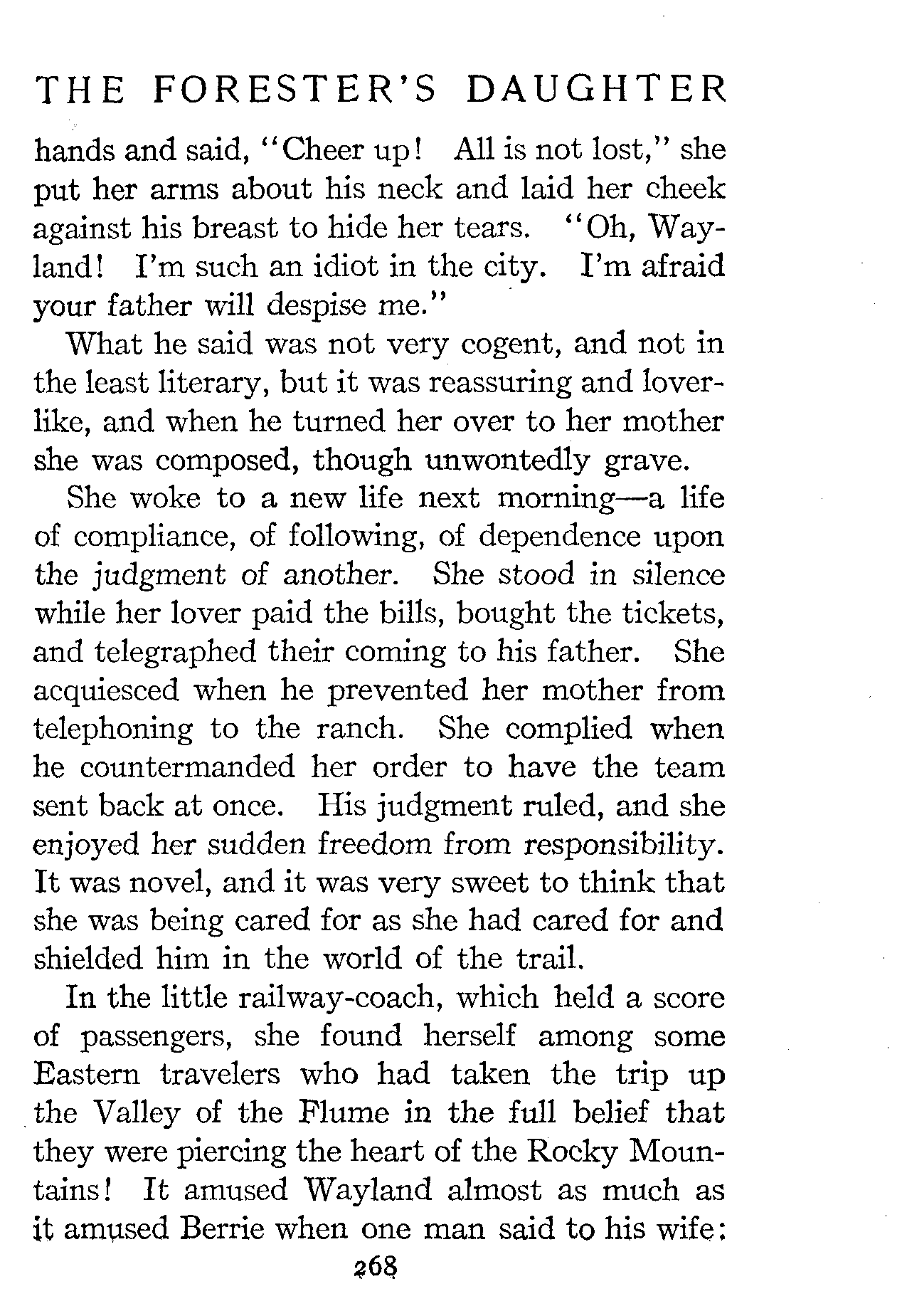 THE FORESTER'S DAUGHTER

hands and said, "Cheer up! All is not lost," she put her arms about his neck and laid her cheek against his breast to hide her tears. "Oh, Wayland! I'm such an idiot in the city. I'm afraid your father will despise me."

What he said was not very cogent, and not in the least literary, but it was reassuring and loverlike, and when he turned her over to her mother she was composed, though unwontedly grave.

She woke to a new life next morning—a life of compliance, of following, of dependence upon the judgment of another. She stood in silence while her lover paid the bills, bought the tickets, and telegraphed their coming to his father. She acquiesced when he prevented her mother from telephoning to the ranch. She complied when he countermanded her order to have the team sent back at once. His judgment ruled, and she enjoyed her sudden freedom from responsibility. It was novel, and it was very sweet to think that she was being cared for as she had cared for and shielded him in the world of the trail.

In the little railway-coach, which held a score of passengers, she found herself among some Eastern travelers who had taken the trip up the Valley of the Flume in the full belief that they were piercing the heart of the Rocky Mountains! It amused Wayland almost as much as it amused Berrie when one man said to his wife:

268